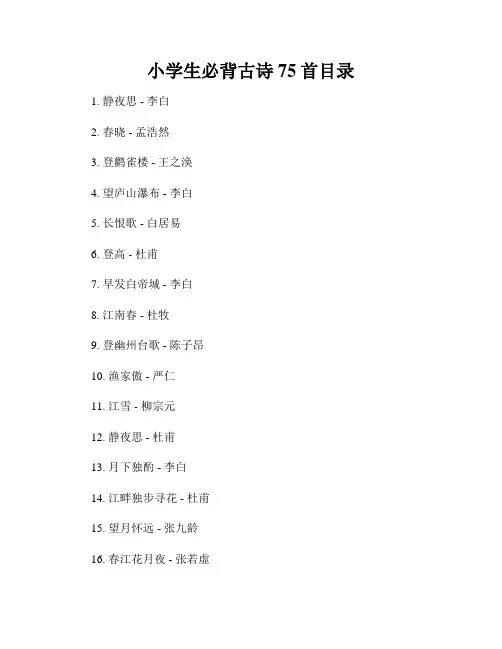 小学生必背古诗 75 首目录

1. 静夜思 - 李白

2. 春晓 - 孟浩然

3. 登鹳雀楼 - 王之涣

4. 望庐山瀑布 - 李白

5. 长恨歌 - 白居易

6. 登高 - 杜甫

7. 早发白帝城 - 李白

8. 江南春 - 杜牧

9. 登幽州台歌 - 陈子昂

10. 渔家傲 - 严仁

11. 江雪 - 柳宗元

12. 静夜思 - 杜甫

13. 月下独酌 - 李白

14. 江畔独步寻花 - 杜甫

15. 望月怀远 - 张九龄

16. 春江花月夜 - 张若虚